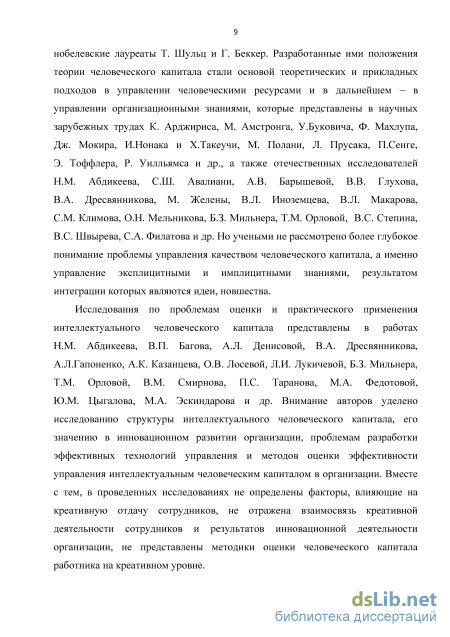 9

нобелевские лауреаты Т. Шульц и Г. Беккер. Разработанные ими положения теории человеческого капитала стали основой теоретических и прикладных подходов в управлении человеческими ресурсами и в дальнейшем – в управлении организационными знаниями, которые представлены в научных зарубежных трудах К. Арджириса, М. Амстронга, У.Буковича, Ф. Махлупа, Дж. Мокира, И.Нонака и Х.Такеучи, М. Полани, Л. Прусака, П.Сенге, Э. Тоффлера, Р. Уилльямса и др., а также отечественных исследователей Н.М. Абдикеева, С.Ш. Авалиани, А.В. Барышевой, В.В. Глухова, В.А. Дресвянникова, М. Желены, В.Л. Иноземцева, В.Л. Макарова, С.М. Климова, О.Н. Мельникова, Б.З. Мильнера, Т.М. Орловой, В.С. Степина, В.С. Швырева, С.А. Филатова и др. Но учеными не рассмотрено более глубокое понимание проблемы управления качеством человеческого капитала, а именно управление эксплицитными и имплицитными знаниями, результатом интеграции которых являются идеи, новшества.

Исследования по проблемам оценки и практического применения интеллектуального человеческого капитала представлены в работах Н.М. Абдикеева, В.П. Багова, А.Л. Денисовой, В.А. Дресвянникова, А.Л.Гапоненко, А.К. Казанцева, О.В. Лосевой, Л.И. Лукичевой, Б.З. Мильнера, Т.М. Орловой, В.М. Смирнова, П.С. Таранова, М.А. Федотовой, Ю.М. Цыгалова, М.А. Эскиндарова и др. Внимание авторов уделено исследованию структуры интеллектуального человеческого капитала, его значению в инновационном развитии организации, проблемам разработки эффективных технологий управления и методов оценки эффективности управления интеллектуальным человеческим капиталом в организации. Вместе с тем, в проведенных исследованиях не определены факторы, влияющие на креативную отдачу сотрудников, не отражена взаимосвязь креативной деятельности сотрудников и результатов инновационной деятельности организации, не представлены методики оценки человеческого капитала работника на креативном уровне.

dsLib.net
библиотека диссертаций